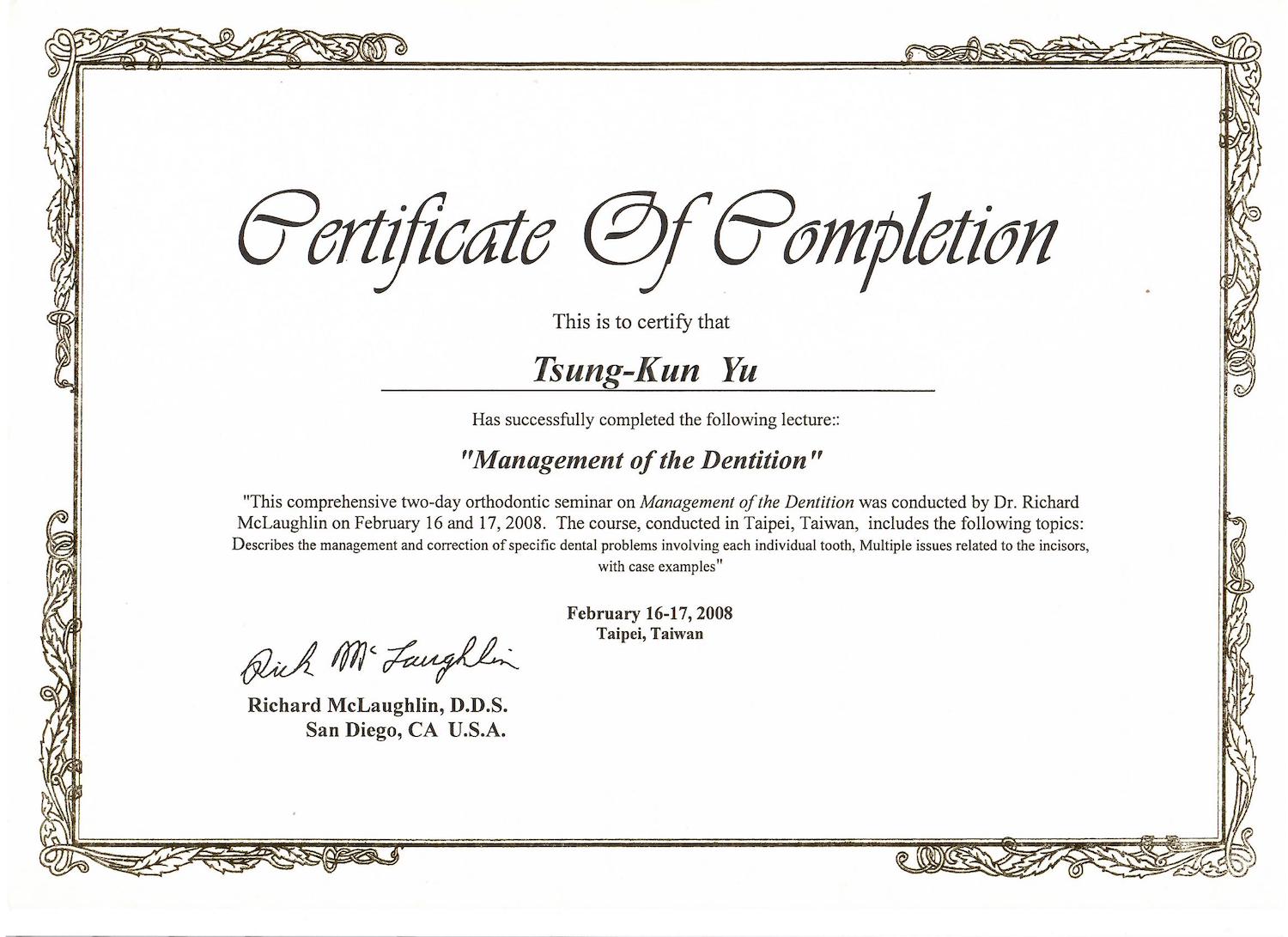 Certificate Of Completion

This is to certify that

Tsung-Kun Yu

Has successfully completed the following lecture::

"Management of the Dentition"

"This comprehensive two-day orthodontic seminar on Management of the Dentition was conducted by Dr. Richard McLaughlin on February 16 and 17, 2008. The course, conducted in Taipei, Taiwan, includes the following topics: Describes the management and correction of specific dental problems involving each individual tooth, Multiple issues related to the incisors, with case examples"

February 16-17, 2008
Taipei, Taiwan

Rick McLaughlin

Richard McLaughlin, D.D.S.
San Diego, CA U.S.A.